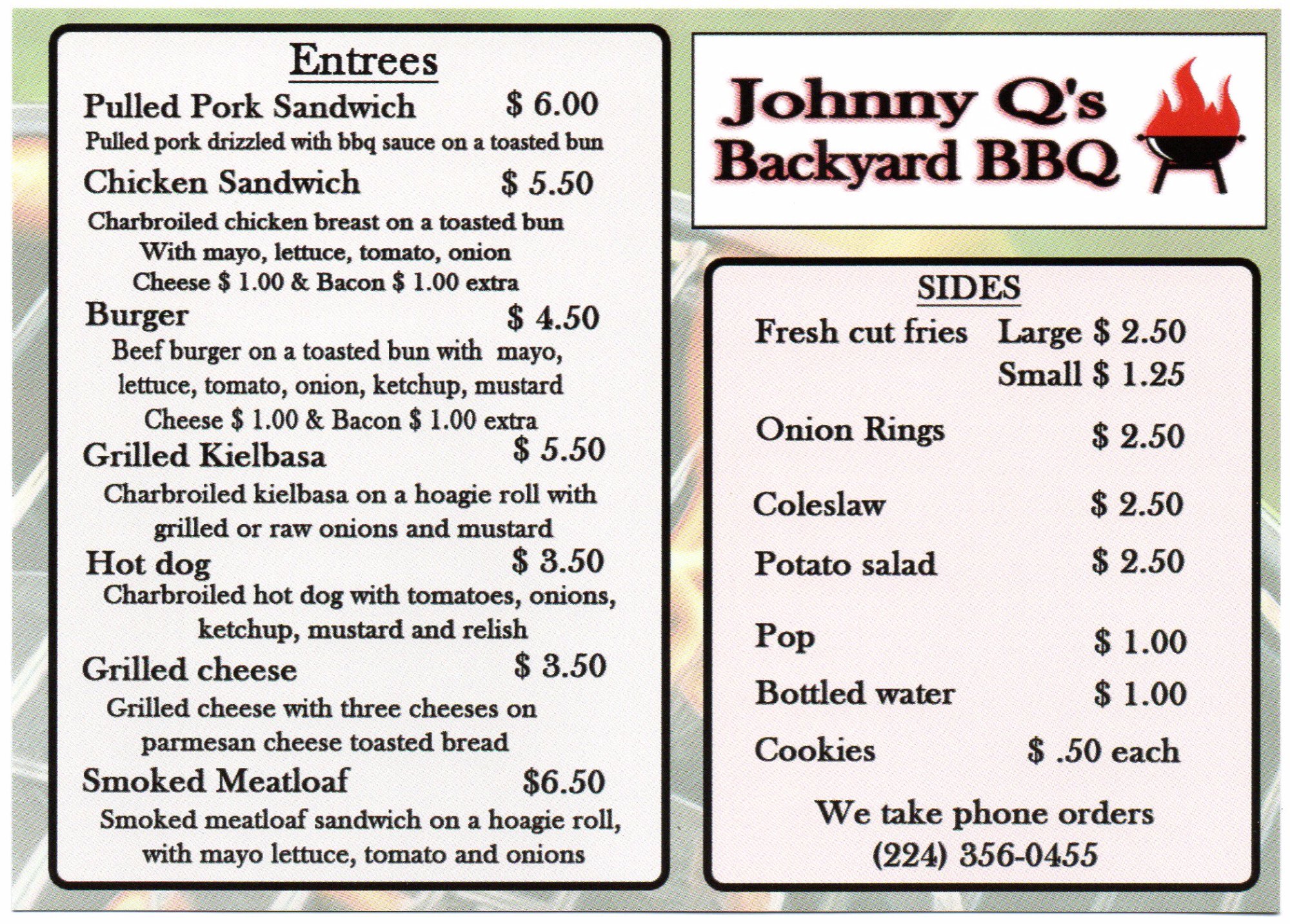 Entrees

Pulled Pork Sandwich $ 6.00
Pulled pork drizzled with bbq sauce on a toasted bun

Chicken Sandwich $ 5.50
Charbroiled chicken breast on a toasted bun
With mayo, lettuce, tomato, onion
Cheese $ 1.00 & Bacon $ 1.00 extra

Burger $ 4.50
Beef burger on a toasted bun with mayo, lettuce, tomato, onion, ketchup, mustard
Cheese $ 1.00 & Bacon $ 1.00 extra

Grilled Kielbasa $ 5.50
Charbroiled kielbasa on a hoagie roll with grilled or raw onions and mustard

Hot dog $ 3.50
Charbroiled hot dog with tomatoes, onions, ketchup, mustard and relish

Grilled cheese $ 3.50
Grilled cheese with three cheeses on parmesan cheese toasted bread

Smoked Meatloaf $6.50
Smoked meatloaf sandwich on a hoagie roll, with mayo lettuce, tomato and onions

Johnny Q's
Backyard BBQ

SIDES

Fresh cut fries Large $ 2.50
Small $ 1.25

Onion Rings $ 2.50

Coleslaw $ 2.50

Potato salad $ 2.50

Pop $ 1.00

Bottled water $ 1.00

Cookies $ .50 each

We take phone orders
(224) 356-0455